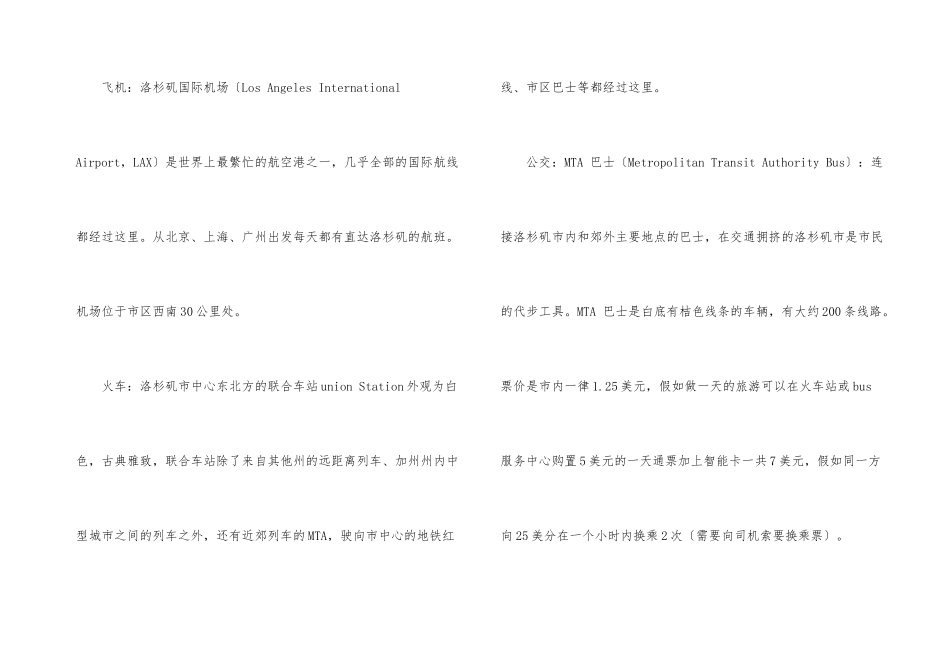 飞机：洛杉矶国际机场〔Los Angeles International Airport，LAX〕是世界上最繁忙的航空港之一，几乎全部的国际航线都经过这里。从北京、上海、广州出发每天都有直达洛杉矶的航班。机场位于市区西南30公里处。

火车：洛杉矶市中心东北方的联合车站union Station外观为白色，古典雅致，联合车站除了来自其他州的远距离列车、加州州内中型城市之间的列车之外，还有近郊列车的MTA，驶向市中心的地铁红线、市区巴士等都经过这里。

公交：MTA 巴士〔Metropolitan Transit Authority Bus〕：连接洛杉矶市内和郊外主要地点的巴士，在交通拥挤的洛杉矶市是市民的代步工具。MTA 巴士是白底有桔色线条的车辆，有大约200条线路。票价是市内一律1.25美元，假如做一天的旅游可以在火车站或bus服务中心购置5美元的一天通票加上智能卡一共7美元，假如同一方向25美分在一个小时内换乘2次〔需要向司机索要换乘票〕。